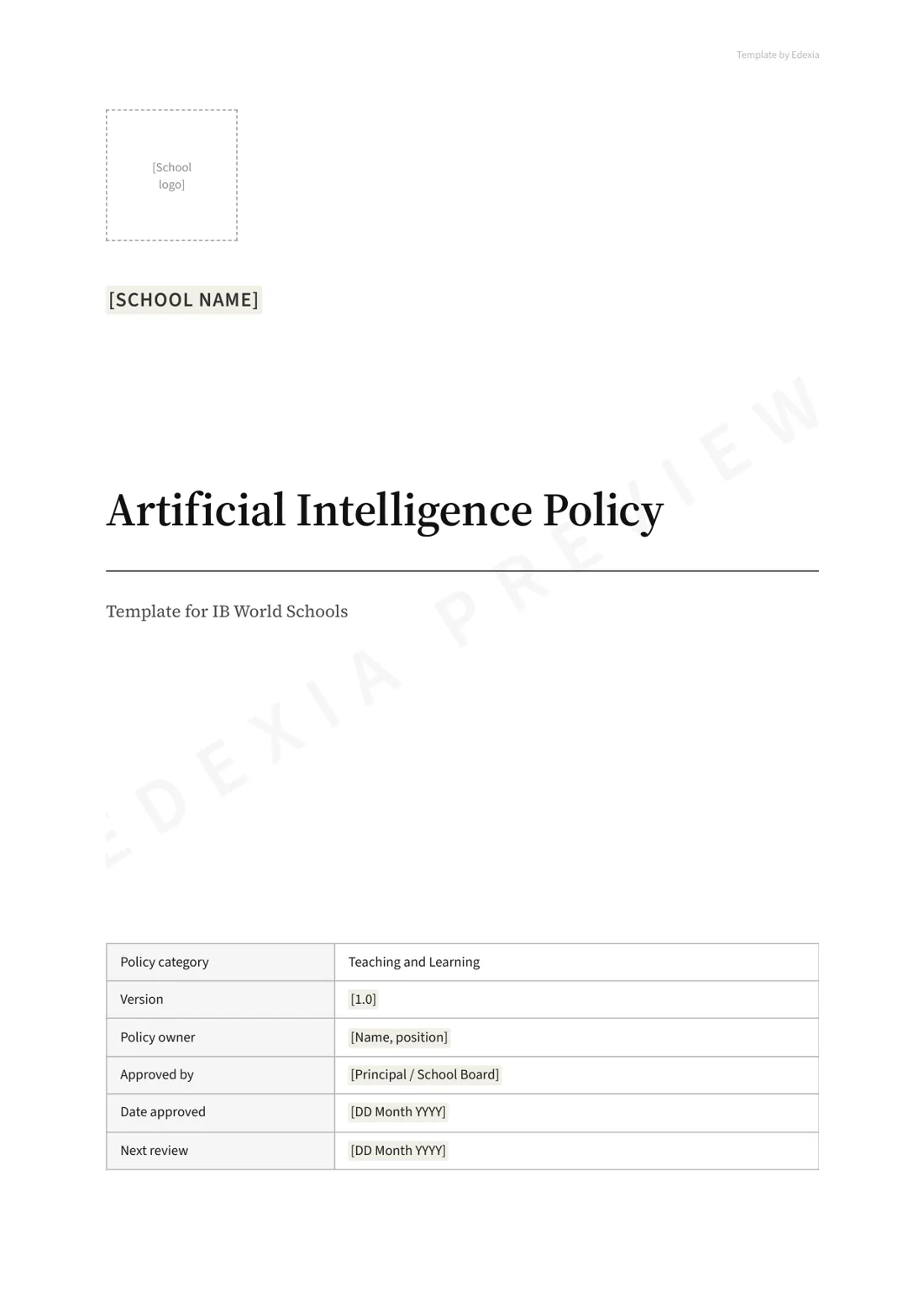 Template by Edexia

[School logo]

[SCHOOL NAME]

Artificial Intelligence Policy

Template for IB World Schools

| Policy category | Teaching and Learning |
|---|---|
| Version | [1.0] |
| Policy owner | [Name, position] |
| Approved by | [Principal / School Board] |
| Date approved | [DD Month YYYY] |
| Next review | [DD Month YYYY] |

EDEXIA PREVIEW